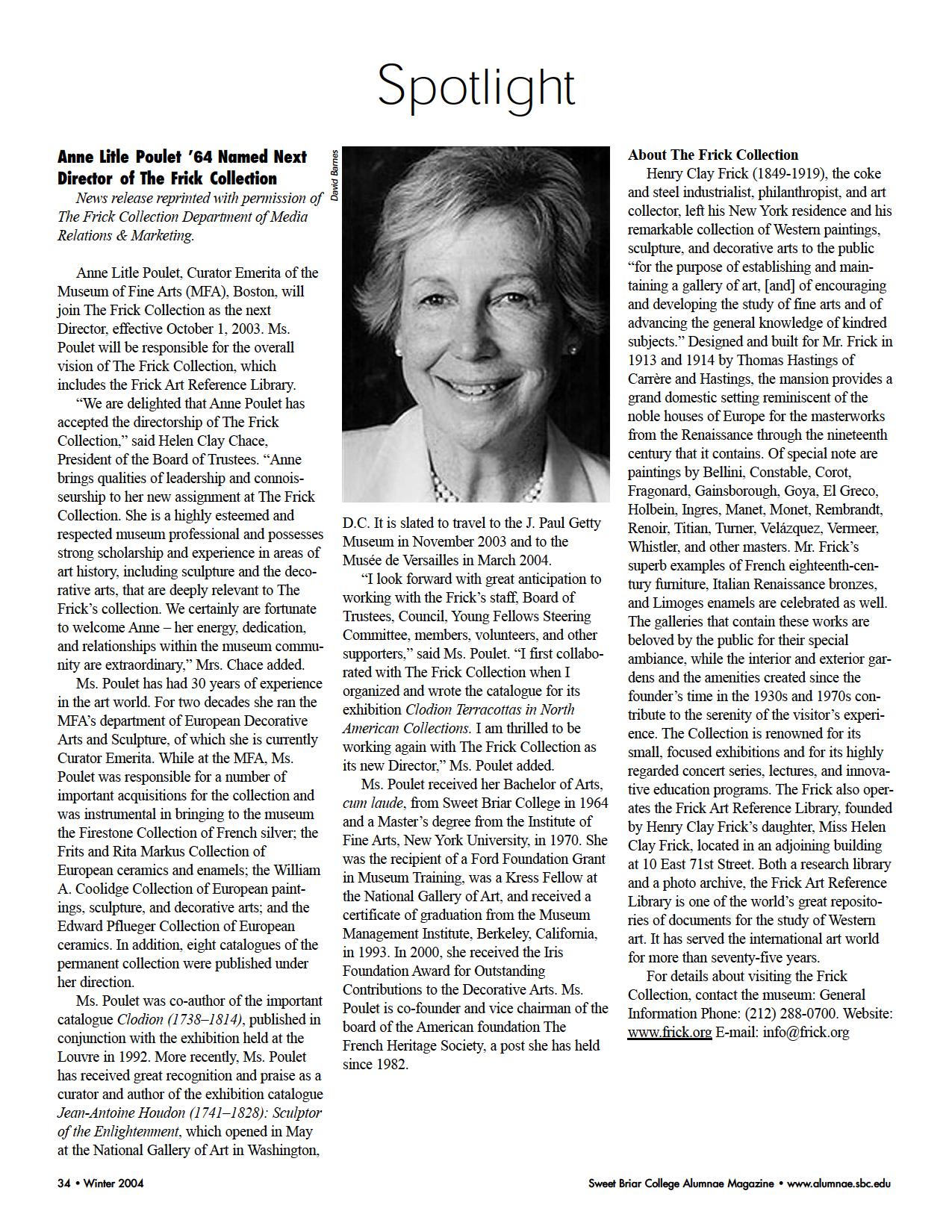 Spotlight

Anne Litle Poulet '64 Named Next Director of The Frick Collection

News release reprinted with permission of The Frick Collection Department of Media Relations & Marketing.

Anne Litle Poulet, Curator Emerita of the Museum of Fine Arts (MFA), Boston, will join The Frick Collection as the next Director, effective October 1, 2003. Ms. Poulet will be responsible for the overall vision of The Frick Collection, which includes the Frick Art Reference Library.

"We are delighted that Anne Poulet has accepted the directorship of The Frick Collection," said Helen Clay Chace, President of the Board of Trustees. "Anne brings qualities of leadership and connoisseurship to her new assignment at The Frick Collection. She is a highly esteemed and respected museum professional and possesses strong scholarship and experience in areas of art history, including sculpture and the decorative arts, that are deeply relevant to The Frick's collection. We certainly are fortunate to welcome Anne – her energy, dedication, and relationships within the museum community are extraordinary," Mrs. Chace added.

Ms. Poulet has had 30 years of experience in the art world. For two decades she ran the MFA's department of European Decorative Arts and Sculpture, of which she is currently Curator Emerita. While at the MFA, Ms. Poulet was responsible for a number of important acquisitions for the collection and was instrumental in bringing to the museum the Firestone Collection of French silver; the Frits and Rita Markus Collection of European ceramics and enamels; the William A. Coolidge Collection of European paintings, sculpture, and decorative arts; and the Edward Pflueger Collection of European ceramics. In addition, eight catalogues of the permanent collection were published under her direction.

Ms. Poulet was co-author of the important catalogue Clodion (1738–1814), published in conjunction with the exhibition held at the Louvre in 1992. More recently, Ms. Poulet has received great recognition and praise as a curator and author of the exhibition catalogue Jean-Antoine Houdon (1741–1828): Sculptor of the Enlightenment, which opened in May at the National Gallery of Art in Washington,

David Barnes

D.C. It is slated to travel to the J. Paul Getty Museum in November 2003 and to the Musée de Versailles in March 2004.

"I look forward with great anticipation to working with the Frick's staff, Board of Trustees, Council, Young Fellows Steering Committee, members, volunteers, and other supporters," said Ms. Poulet. "I first collaborated with The Frick Collection when I organized and wrote the catalogue for its exhibition Clodion Terracottas in North American Collections. I am thrilled to be working again with The Frick Collection as its new Director," Ms. Poulet added.

Ms. Poulet received her Bachelor of Arts, cum laude, from Sweet Briar College in 1964 and a Master's degree from the Institute of Fine Arts, New York University, in 1970. She was the recipient of a Ford Foundation Grant in Museum Training, was a Kress Fellow at the National Gallery of Art, and received a certificate of graduation from the Museum Management Institute, Berkeley, California, in 1993. In 2000, she received the Iris Foundation Award for Outstanding Contributions to the Decorative Arts. Ms. Poulet is co-founder and vice chairman of the board of the American foundation The French Heritage Society, a post she has held since 1982.

About The Frick Collection

Henry Clay Frick (1849-1919), the coke and steel industrialist, philanthropist, and art collector, left his New York residence and his remarkable collection of Western paintings, sculpture, and decorative arts to the public "for the purpose of establishing and maintaining a gallery of art, [and] of encouraging and developing the study of fine arts and of advancing the general knowledge of kindred subjects." Designed and built for Mr. Frick in 1913 and 1914 by Thomas Hastings of Carrère and Hastings, the mansion provides a grand domestic setting reminiscent of the noble houses of Europe for the masterworks from the Renaissance through the nineteenth century that it contains. Of special note are paintings by Bellini, Constable, Corot, Fragonard, Gainsborough, Goya, El Greco, Holbein, Ingres, Manet, Monet, Rembrandt, Renoir, Titian, Turner, Velázquez, Vermeer, Whistler, and other masters. Mr. Frick's superb examples of French eighteenth-century furniture, Italian Renaissance bronzes, and Limoges enamels are celebrated as well. The galleries that contain these works are beloved by the public for their special ambiance, while the interior and exterior gardens and the amenities created since the founder's time in the 1930s and 1970s contribute to the serenity of the visitor's experience. The Collection is renowned for its small, focused exhibitions and for its highly regarded concert series, lectures, and innovative education programs. The Frick also operates the Frick Art Reference Library, founded by Henry Clay Frick's daughter, Miss Helen Clay Frick, located in an adjoining building at 10 East 71st Street. Both a research library and a photo archive, the Frick Art Reference Library is one of the world's great repositories of documents for the study of Western art. It has served the international art world for more than seventy-five years.

For details about visiting the Frick Collection, contact the museum: General Information Phone: (212) 288-0700. Website: www.frick.org E-mail: info@frick.org

34 • Winter 2004

Sweet Briar College Alumnae Magazine • www.alumnae.sbc.edu